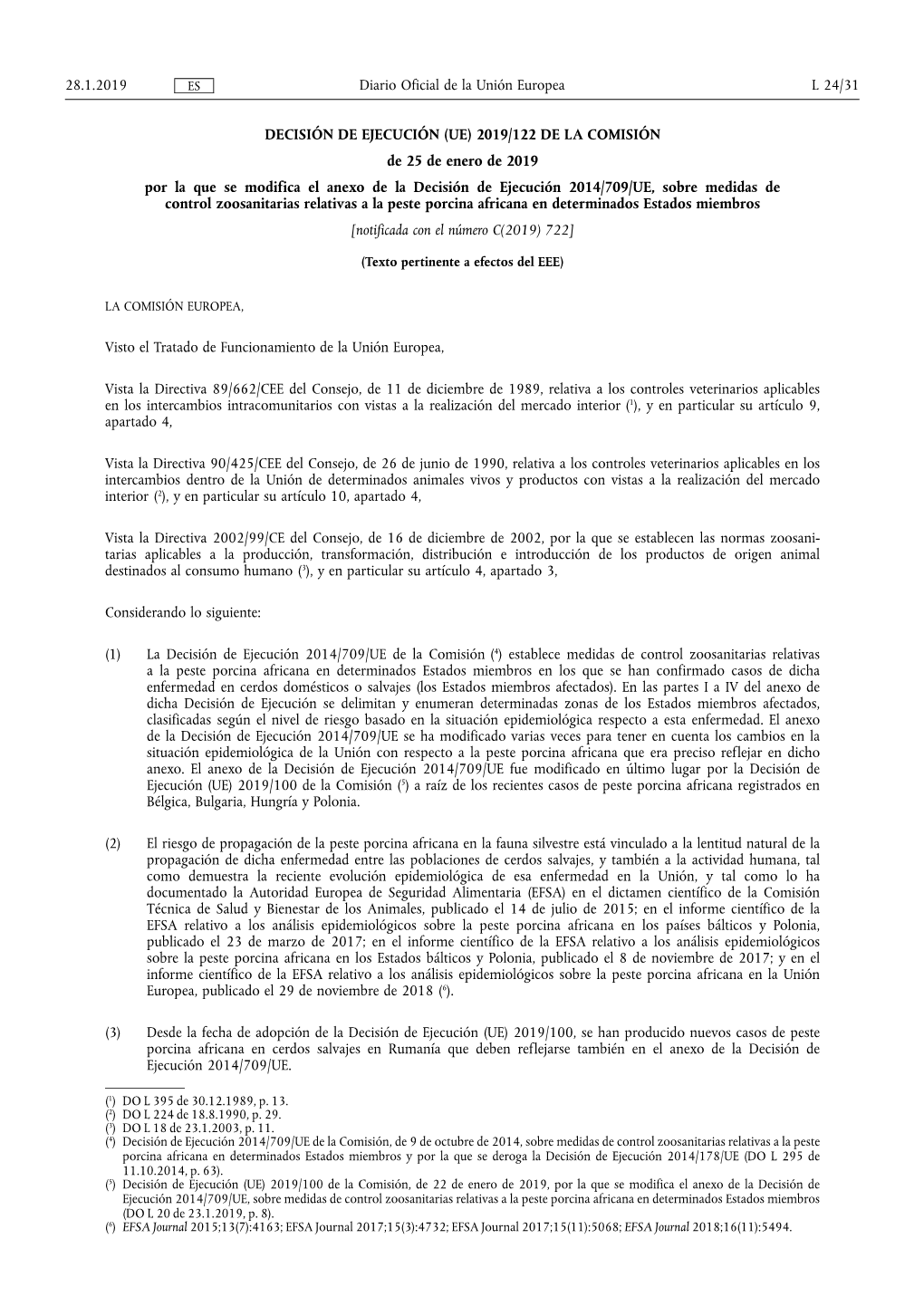 28.1.2019 ES Diario Oficial de la Unión Europea L 24/31

DECISIÓN DE EJECUCIÓN (UE) 2019/122 DE LA COMISIÓN

de 25 de enero de 2019

por la que se modifica el anexo de la Decisión de Ejecución 2014/709/UE, sobre medidas de control zoosanitarias relativas a la peste porcina africana en determinados Estados miembros

[notificada con el número C(2019) 722]

(Texto pertinente a efectos del EEE)

LA COMISIÓN EUROPEA,

Visto el Tratado de Funcionamiento de la Unión Europea,

Vista la Directiva 89/662/CEE del Consejo, de 11 de diciembre de 1989, relativa a los controles veterinarios aplicables en los intercambios intracomunitarios con vistas a la realización del mercado interior ($^1$), y en particular su artículo 9, apartado 4,

Vista la Directiva 90/425/CEE del Consejo, de 26 de junio de 1990, relativa a los controles veterinarios aplicables en los intercambios dentro de la Unión de determinados animales vivos y productos con vistas a la realización del mercado interior ($^2$), y en particular su artículo 10, apartado 4,

Vista la Directiva 2002/99/CE del Consejo, de 16 de diciembre de 2002, por la que se establecen las normas zoosanitarias aplicables a la producción, transformación, distribución e introducción de los productos de origen animal destinados al consumo humano ($^3$), y en particular su artículo 4, apartado 3,

Considerando lo siguiente:

(1) La Decisión de Ejecución 2014/709/UE de la Comisión ($^4$) establece medidas de control zoosanitarias relativas a la peste porcina africana en determinados Estados miembros en los que se han confirmado casos de dicha enfermedad en cerdos domésticos o salvajes (los Estados miembros afectados). En las partes I a IV del anexo de dicha Decisión de Ejecución se delimitan y enumeran determinadas zonas de los Estados miembros afectados, clasificadas según el nivel de riesgo basado en la situación epidemiológica respecto a esta enfermedad. El anexo de la Decisión de Ejecución 2014/709/UE se ha modificado varias veces para tener en cuenta los cambios en la situación epidemiológica de la Unión con respecto a la peste porcina africana que era preciso reflejar en dicho anexo. El anexo de la Decisión de Ejecución 2014/709/UE fue modificado en último lugar por la Decisión de Ejecución (UE) 2019/100 de la Comisión ($^5$) a raíz de los recientes casos de peste porcina africana registrados en Bélgica, Bulgaria, Hungría y Polonia.

(2) El riesgo de propagación de la peste porcina africana en la fauna silvestre está vinculado a la lentitud natural de la propagación de dicha enfermedad entre las poblaciones de cerdos salvajes, y también a la actividad humana, tal como demuestra la reciente evolución epidemiológica de esa enfermedad en la Unión, y tal como lo ha documentado la Autoridad Europea de Seguridad Alimentaria (EFSA) en el dictamen científico de la Comisión Técnica de Salud y Bienestar de los Animales, publicado el 14 de julio de 2015; en el informe científico de la EFSA relativo a los análisis epidemiológicos sobre la peste porcina africana en los países bálticos y Polonia, publicado el 23 de marzo de 2017; en el informe científico de la EFSA relativo a los análisis epidemiológicos sobre la peste porcina africana en los Estados bálticos y Polonia, publicado el 8 de noviembre de 2017; y en el informe científico de la EFSA relativo a los análisis epidemiológicos sobre la peste porcina africana en la Unión Europea, publicado el 29 de noviembre de 2018 ($^6$).

(3) Desde la fecha de adopción de la Decisión de Ejecución (UE) 2019/100, se han producido nuevos casos de peste porcina africana en cerdos salvajes en Rumanía que deben reflejarse también en el anexo de la Decisión de Ejecución 2014/709/UE.

($^1$) DO L 395 de 30.12.1989, p. 13.
($^2$) DO L 224 de 18.8.1990, p. 29.
($^3$) DO L 18 de 23.1.2003, p. 11.
($^4$) Decisión de Ejecución 2014/709/UE de la Comisión, de 9 de octubre de 2014, sobre medidas de control zoosanitarias relativas a la peste porcina africana en determinados Estados miembros y por la que se deroga la Decisión de Ejecución 2014/178/UE (DO L 295 de 11.10.2014, p. 63).
($^5$) Decisión de Ejecución (UE) 2019/100 de la Comisión, de 22 de enero de 2019, por la que se modifica el anexo de la Decisión de Ejecución 2014/709/UE, sobre medidas de control zoosanitarias relativas a la peste porcina africana en determinados Estados miembros (DO L 20 de 23.1.2019, p. 8).
($^6$) EFSA Journal 2015;13(7):4163; EFSA Journal 2017;15(3):4732; EFSA Journal 2017;15(11):5068; EFSA Journal 2018;16(11):5494.